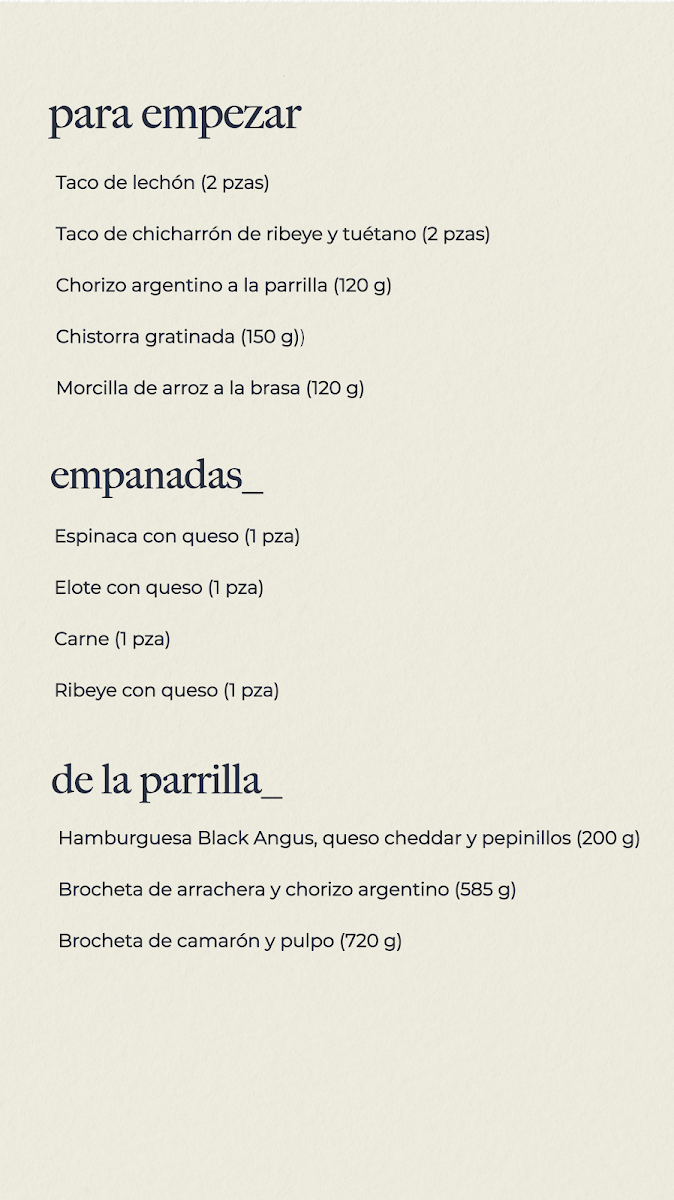 para empezar

Taco de lechón (2 pzas)

Taco de chicharrón de ribeye y tuétano (2 pzas)

Chorizo argentino a la parrilla (120 g)

Chistorra gratinada (150 g))

Morcilla de arroz a la brasa (120 g)

empanadas_

Espinaca con queso (1 pza)

Elote con queso (1 pza)

Carne (1 pza)

Ribeye con queso (1 pza)

de la parrilla_

Hamburguesa Black Angus, queso cheddar y pepinillos (200 g)

Brocheta de arrachera y chorizo argentino (585 g)

Brocheta de camarón y pulpo (720 g)